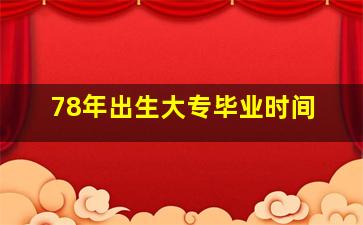 78年出生大专毕业时间